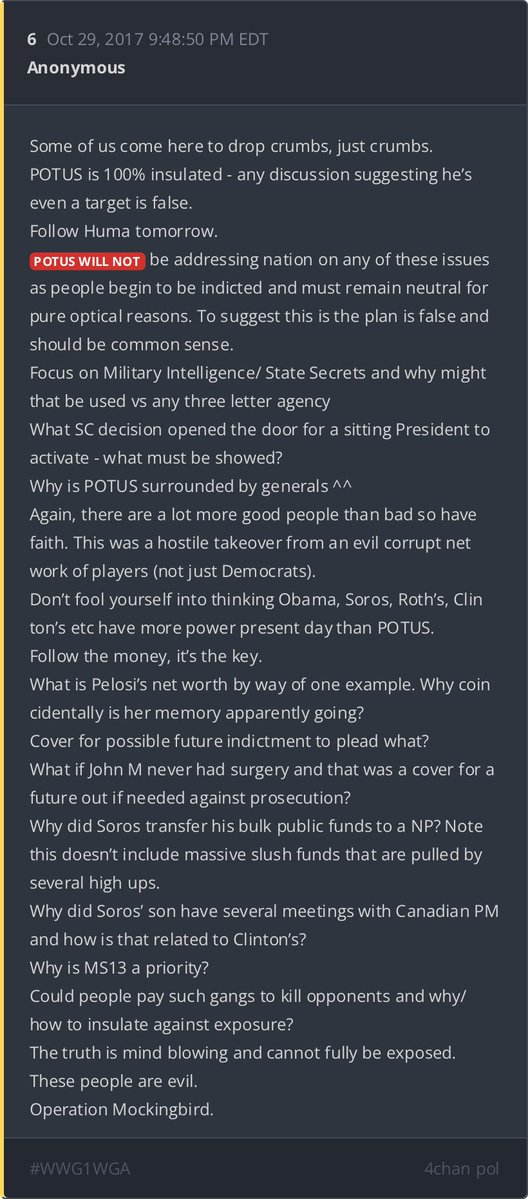 6 Oct 29, 2017 9:48:50 PM EDT
Anonymous

Some of us come here to drop crumbs, just crumbs.
POTUS is 100% insulated - any discussion suggesting he's even a target is false.
Follow Huma tomorrow.
POTUS WILL NOT be addressing nation on any of these issues as people begin to be indicted and must remain neutral for pure optical reasons. To suggest this is the plan is false and should be common sense.
Focus on Military Intelligence/ State Secrets and why might that be used vs any three letter agency
What SC decision opened the door for a sitting President to activate - what must be showed?
Why is POTUS surrounded by generals ^^
Again, there are a lot more good people than bad so have faith. This was a hostile takeover from an evil corrupt net work of players (not just Democrats).
Don't fool yourself into thinking Obama, Soros, Roth's, Clin ton's etc have more power present day than POTUS.
Follow the money, it's the key.
What is Pelosi's net worth by way of one example. Why coin cidentally is her memory apparently going?
Cover for possible future indictment to plead what?
What if John M never had surgery and that was a cover for a future out if needed against prosecution?
Why did Soros transfer his bulk public funds to a NP? Note this doesn't include massive slush funds that are pulled by several high ups.
Why did Soros' son have several meetings with Canadian PM and how is that related to Clinton's?
Why is MS13 a priority?
Could people pay such gangs to kill opponents and why/ how to insulate against exposure?
The truth is mind blowing and cannot fully be exposed.
These people are evil.
Operation Mockingbird.

#WWG1WGA
4chan pol